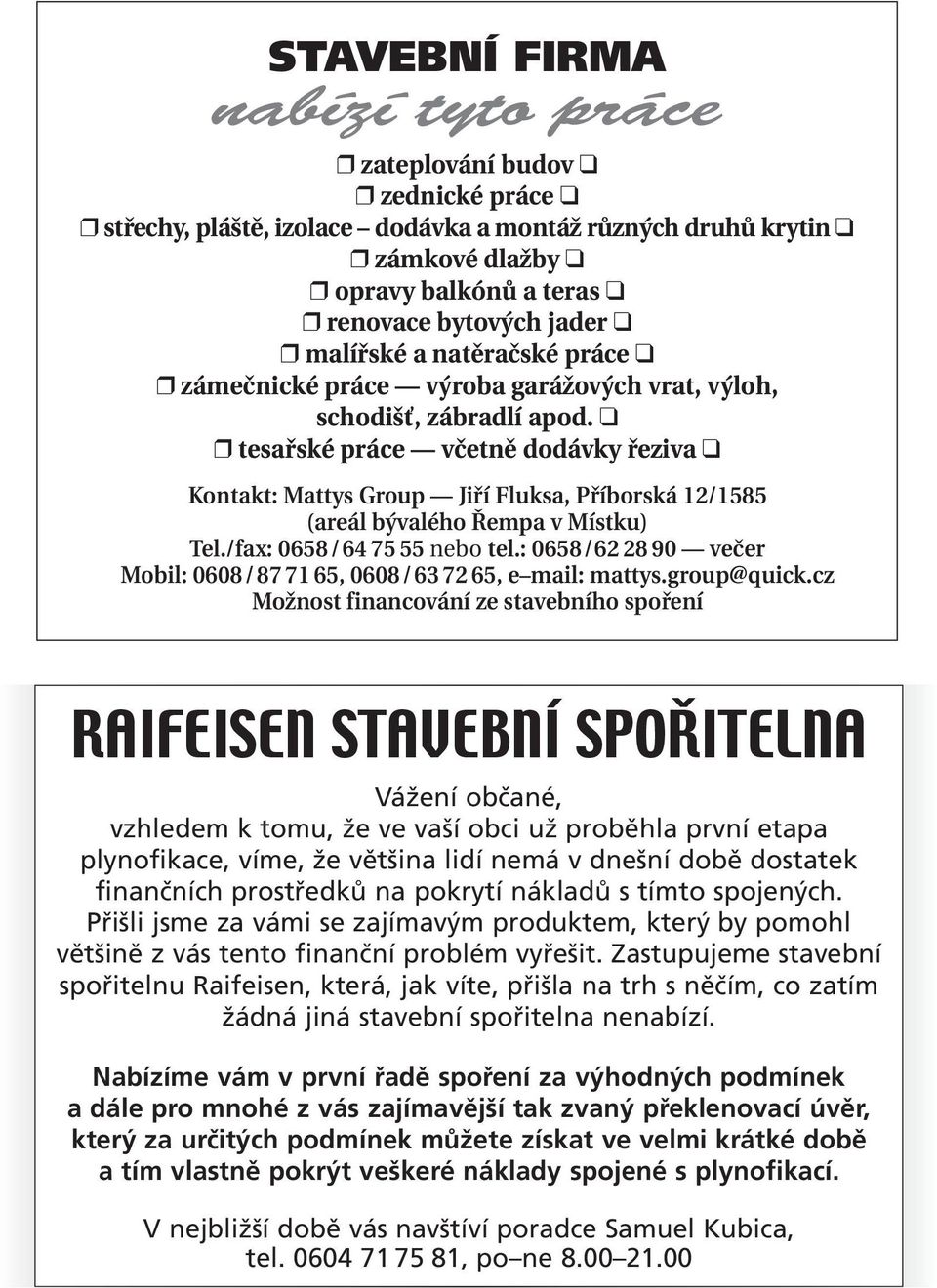 STAVEBNÍ FIRMA
nabízí tyto práce

❒ zateplování budov ❑
❒ zednické práce ❑
❒ střechy, pláště, izolace – dodávka a montáž různých druhů krytin ❑
❒ zámkové dlažby ❑
❒ opravy balkónů a teras ❑
❒ renovace bytových jader ❑
❒ malířské a natěračské práce ❑
❒ zámečnické práce — výroba garážových vrat, výloh, schodišť, zábradlí apod. ❑
❒ tesařské práce — včetně dodávky řeziva ❑

Kontakt: Mattys Group — Jiří Fluksa, Příborská 12/1585 (areál bývalého Řempa v Místku)
Tel./fax: 0658 / 64 75 55 nebo tel.: 0658 / 62 28 90 — večer
Mobil: 0608 / 87 71 65, 0608 / 63 72 65, e–mail: mattys.group@quick.cz
Možnost financování ze stavebního spoření

RAIFEISEN STAVEBNÍ SPOŘITELNA

Vážení občané,
vzhledem k tomu, že ve vaší obci už proběhla první etapa plynofikace, víme, že většina lidí nemá v dnešní době dostatek finančních prostředků na pokrytí nákladů s tímto spojených. Přišli jsme za vámi se zajímavým produktem, který by pomohl většině z vás tento finanční problém vyřešit. Zastupujeme stavební spořitelnu Raifeisen, která, jak víte, přišla na trh s něčím, co zatím žádná jiná stavební spořitelna nenabízí.

Nabízíme vám v první řadě spoření za výhodných podmínek a dále pro mnohé z vás zajímavější tak zvaný překlenovací úvěr, který za určitých podmínek můžete získat ve velmi krátké době a tím vlastně pokrýt veškeré náklady spojené s plynofikací.

V nejbližší době vás navštíví poradce Samuel Kubica, tel. 0604 71 75 81, po–ne 8.00–21.00